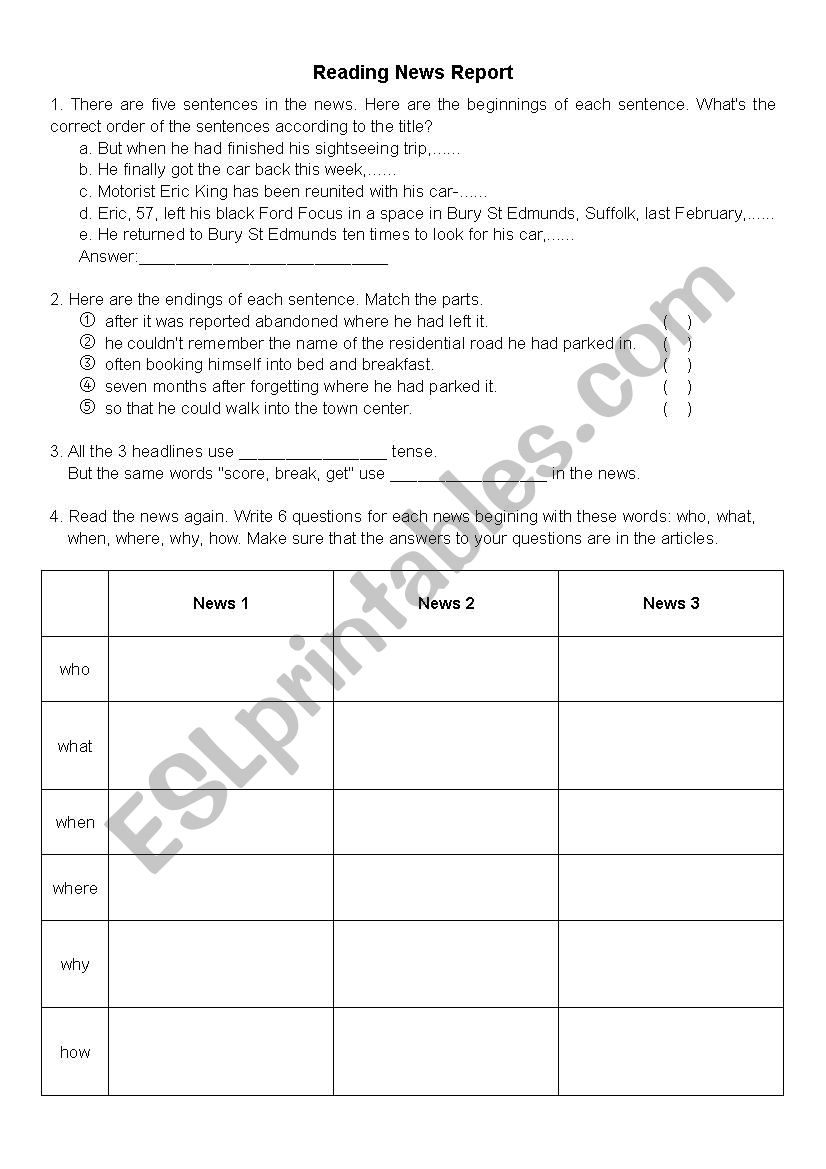 Reading News Report

1. There are five sentences in the news. Here are the beginnings of each sentence. What's the correct order of the sentences according to the title?
a. But when he had finished his sightseeing trip,......
b. He finally got the car back this week,......
c. Motorist Eric King has been reunited with his car-......
d. Eric, 57, left his black Ford Focus in a space in Bury St Edmunds, Suffolk, last February,......
e. He returned to Bury St Edmunds ten times to look for his car,......
Answer:___________________________

2. Here are the endings of each sentence. Match the parts.
① after it was reported abandoned where he had left it. ( )
② he couldn't remember the name of the residential road he had parked in. ( )
③ often booking himself into bed and breakfast. ( )
④ seven months after forgetting where he had parked it. ( )
⑤ so that he could walk into the town center. ( )

3. All the 3 headlines use ________________ tense.
But the same words "score, break, get" use _________________ in the news.

4. Read the news again. Write 6 questions for each news begining with these words: who, what, when, where, why, how. Make sure that the answers to your questions are in the articles.

| | News 1 | News 2 | News 3 |
|---|---|---|---|
| who | | | |
| what | | | |
| when | | | |
| where | | | |
| why | | | |
| how | | | |

ESLprintables.com